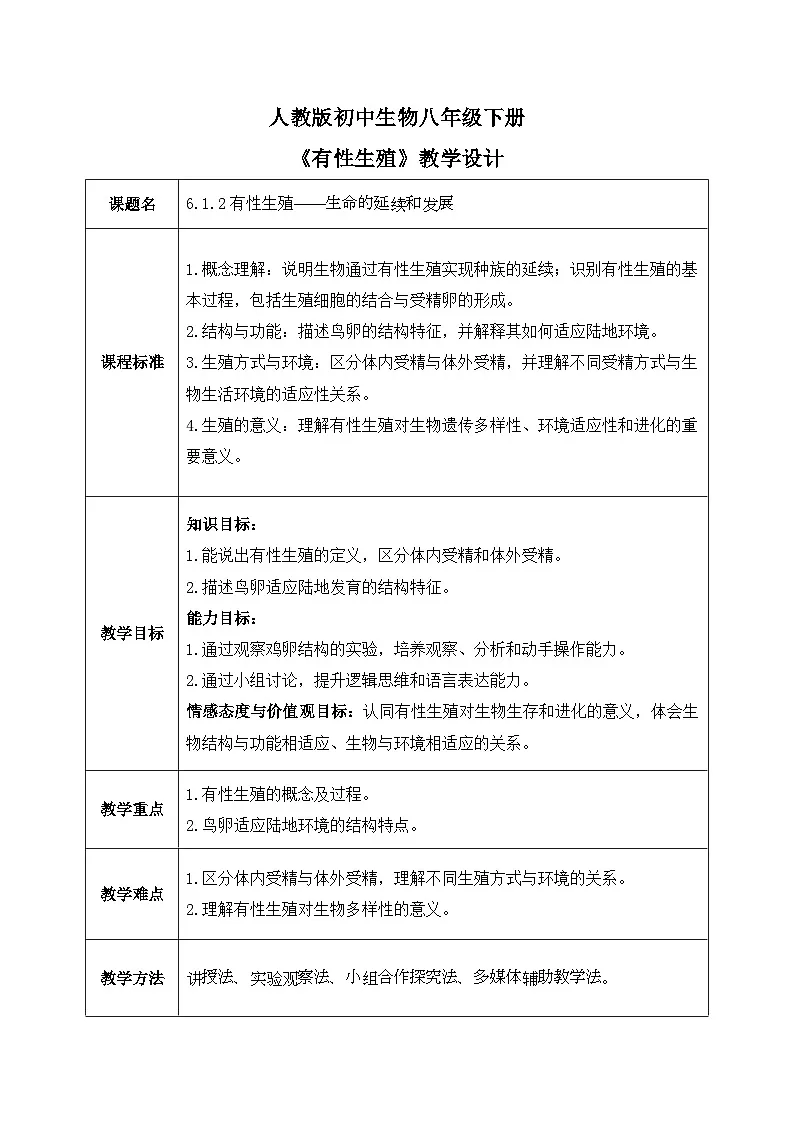 人教版初中生物八年级下册

《有性生殖》教学设计

| 课题名 | 6.1.2有性生殖——生命的延续和发展 |
|---|---|
| 课程标准 | 1.概念理解：说明生物通过有性生殖实现种族的延续；识别有性生殖的基本过程，包括生殖细胞的结合与受精卵的形成。<br>2.结构与功能：描述鸟卵的结构特征，并解释其如何适应陆地环境。<br>3.生殖方式与环境：区分体内受精与体外受精，并理解不同受精方式与生物生活环境的适应性关系。<br>4.生殖的意义：理解有性生殖对生物遗传多样性、环境适应性和进化的重要意义。 |
| 教学目标 | 知识目标：<br>1.能说出有性生殖的定义，区分体内受精和体外受精。<br>2.描述鸟卵适应陆地发育的结构特征。<br>能力目标：<br>1.通过观察鸡卵结构的实验，培养观察、分析和动手操作能力。<br>2.通过小组讨论，提升逻辑思维和语言表达能力。<br>情感态度与价值观目标：认同有性生殖对生物生存和进化的意义，体会生物结构与功能相适应、生物与环境相适应的关系。 |
| 教学重点 | 1.有性生殖的概念及过程。<br>2.鸟卵适应陆地环境的结构特点。 |
| 教学难点 | 1.区分体内受精与体外受精，理解不同生殖方式与环境的关系。<br>2.理解有性生殖对生物多样性的意义。 |
| 教学方法 | 讲授法、实验观察法、小组合作探究法、多媒体辅助教学法。 |